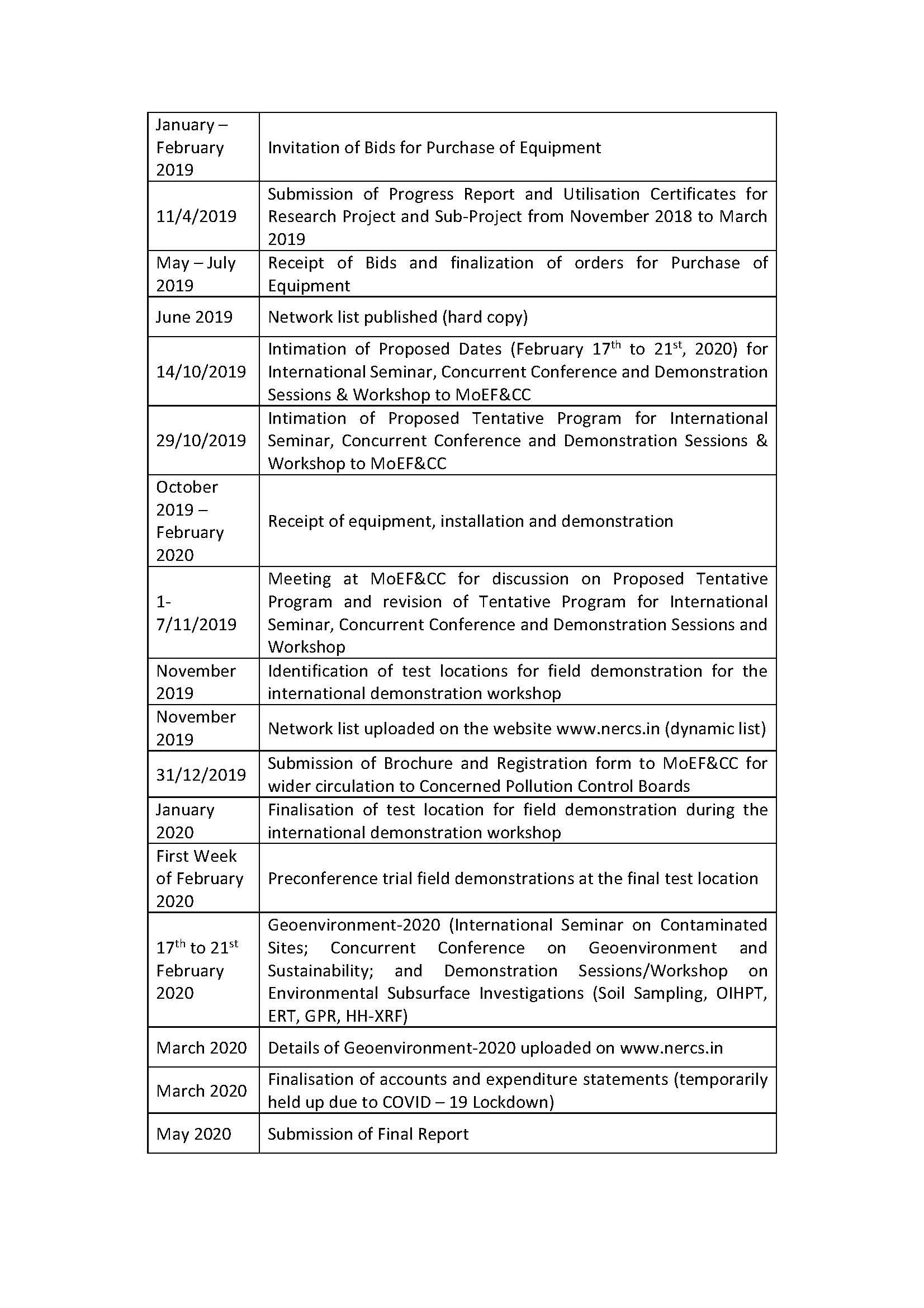 | | |
|---|---|
| January – February 2019 | Invitation of Bids for Purchase of Equipment |
| 11/4/2019 | Submission of Progress Report and Utilisation Certificates for Research Project and Sub-Project from November 2018 to March 2019 |
| May – July 2019 | Receipt of Bids and finalization of orders for Purchase of Equipment |
| June 2019 | Network list published (hard copy) |
| 14/10/2019 | Intimation of Proposed Dates (February 17$^{th}$ to 21$^{st}$, 2020) for International Seminar, Concurrent Conference and Demonstration Sessions & Workshop to MoEF&CC |
| 29/10/2019 | Intimation of Proposed Tentative Program for International Seminar, Concurrent Conference and Demonstration Sessions & Workshop to MoEF&CC |
| October 2019 – February 2020 | Receipt of equipment, installation and demonstration |
| 1-7/11/2019 | Meeting at MoEF&CC for discussion on Proposed Tentative Program and revision of Tentative Program for International Seminar, Concurrent Conference and Demonstration Sessions and Workshop |
| November 2019 | Identification of test locations for field demonstration for the international demonstration workshop |
| November 2019 | Network list uploaded on the website www.nercs.in (dynamic list) |
| 31/12/2019 | Submission of Brochure and Registration form to MoEF&CC for wider circulation to Concerned Pollution Control Boards |
| January 2020 | Finalisation of test location for field demonstration during the international demonstration workshop |
| First Week of February 2020 | Preconference trial field demonstrations at the final test location |
| 17$^{th}$ to 21$^{st}$ February 2020 | Geoenvironment-2020 (International Seminar on Contaminated Sites; Concurrent Conference on Geoenvironment and Sustainability; and Demonstration Sessions/Workshop on Environmental Subsurface Investigations (Soil Sampling, OIHPT, ERT, GPR, HH-XRF) |
| March 2020 | Details of Geoenvironment-2020 uploaded on www.nercs.in |
| March 2020 | Finalisation of accounts and expenditure statements (temporarily held up due to COVID – 19 Lockdown) |
| May 2020 | Submission of Final Report |